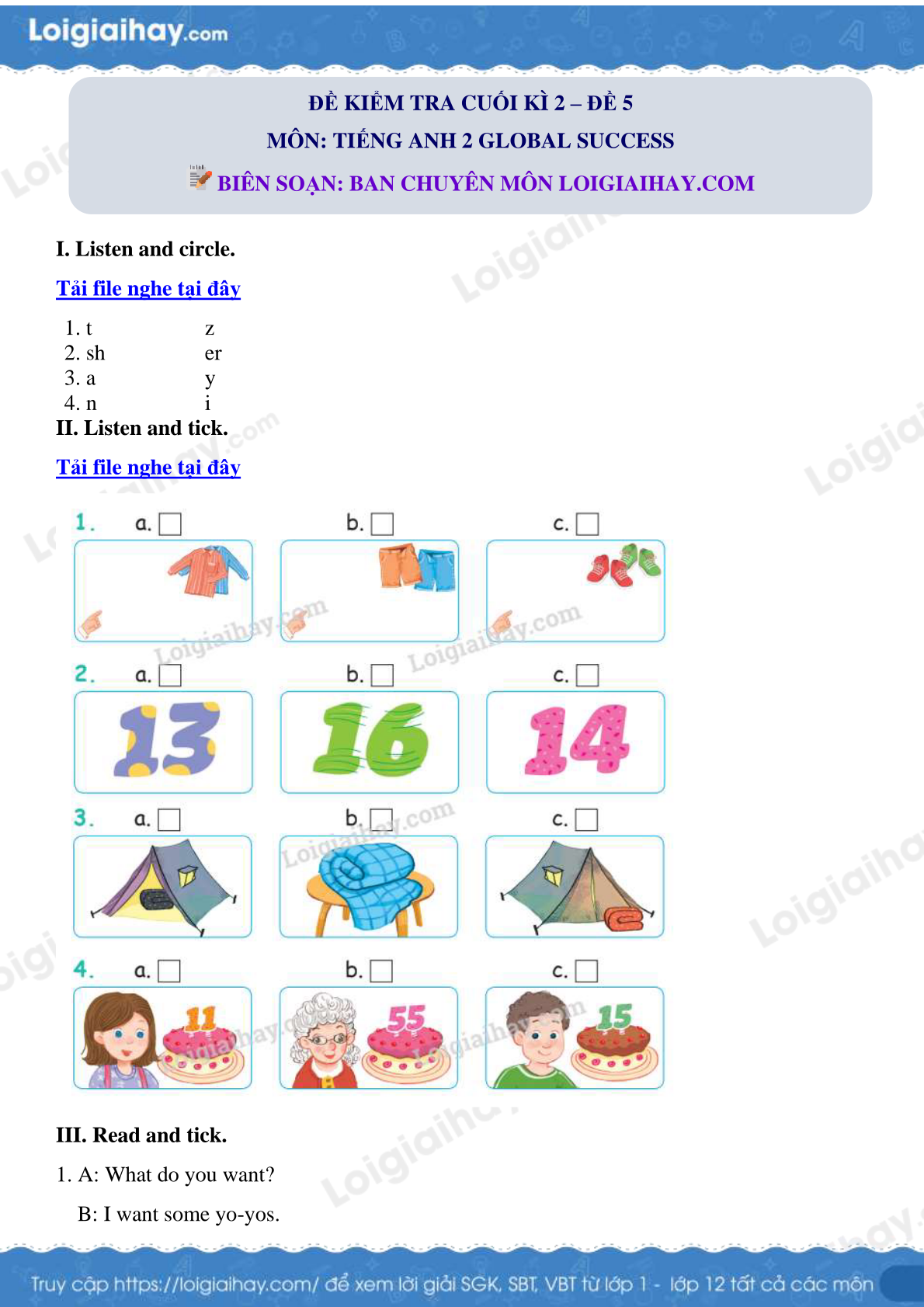 Loigiaihay.com

ĐỀ KIỂM TRA CUỐI KÌ 2 – ĐỀ 5
MÔN: TIẾNG ANH 2 GLOBAL SUCCESS
BIÊN SOẠN: BAN CHUYÊN MÔN LOIGIAIHAY.COM

I. Listen and circle.

Tải file nghe tại đây

1. t z
2. sh er
3. a y
4. n i

II. Listen and tick.

Tải file nghe tại đây

1. a. b. c.
2. a. b. c.
13 16 14
3. a. b. c.
4. a. b. c.
11 55 15

III. Read and tick.

1. A: What do you want?

B: I want some yo-yos.

Truy cập https://loigiaihay.com/ để xem lời giải SGK, SBT, VBT từ lớp 1 - lớp 12 tất cả các môn